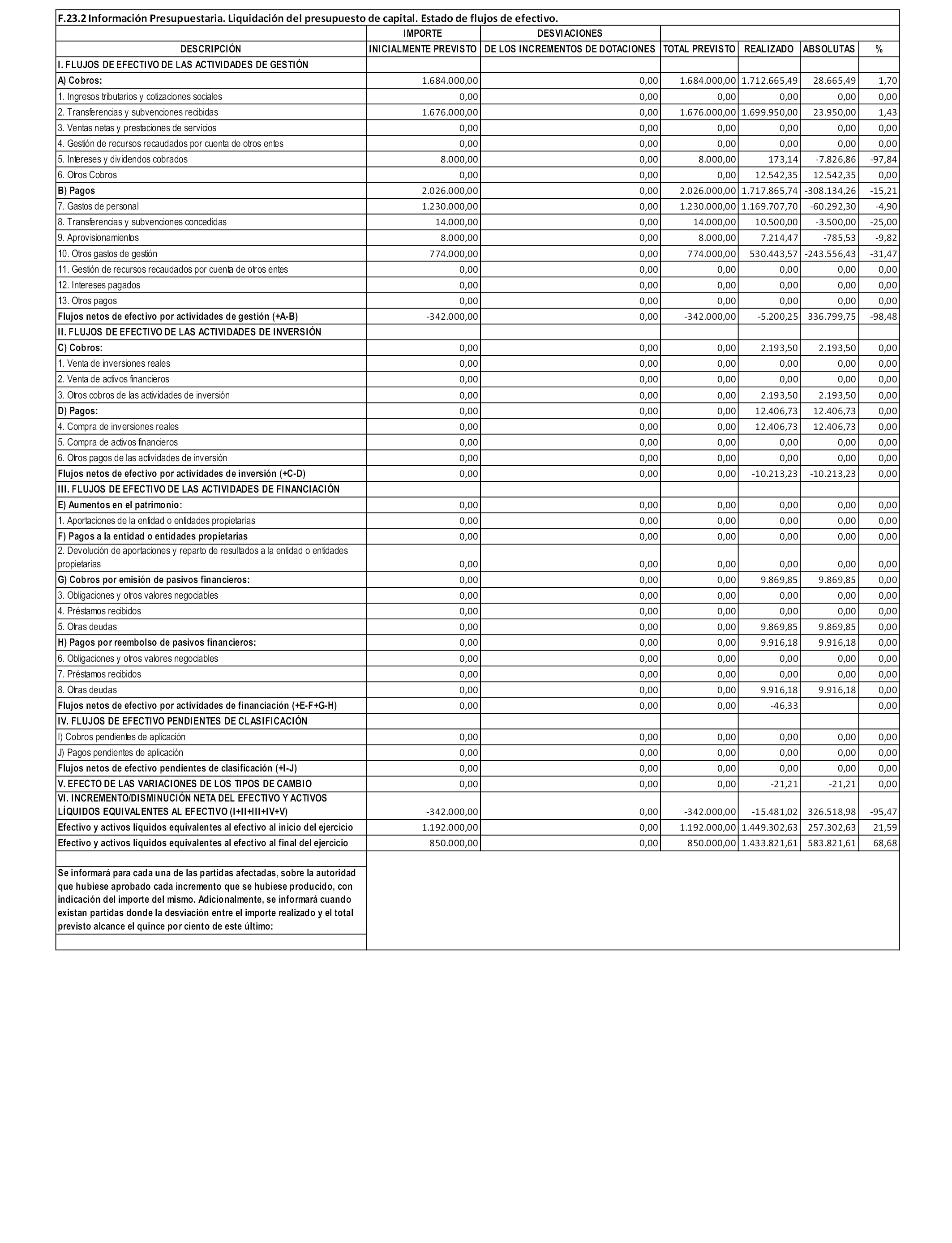 F.23.2 Información Presupuestaria. Liquidación del presupuesto de capital. Estado de flujos de efectivo.

| DESCRIPCIÓN | IMPORTE INICIALMENTE PREVISTO | DESVIACIONES DE LOS INCREMENTOS DE DOTACIONES | TOTAL PREVISTO | REALIZADO | ABSOLUTAS | % |
|---|---|---|---|---|---|---|
| I. FLUJOS DE EFECTIVO DE LAS ACTIVIDADES DE GESTIÓN | | | | | | |
| A) Cobros: | 1.684.000,00 | 0,00 | 1.684.000,00 | 1.712.665,49 | 28.665,49 | 1,70 |
| 1. Ingresos tributarios y cotizaciones sociales | 0,00 | 0,00 | 0,00 | 0,00 | 0,00 | 0,00 |
| 2. Transferencias y subvenciones recibidas | 1.676.000,00 | 0,00 | 1.676.000,00 | 1.699.950,00 | 23.950,00 | 1,43 |
| 3. Ventas netas y prestaciones de servicios | 0,00 | 0,00 | 0,00 | 0,00 | 0,00 | 0,00 |
| 4. Gestión de recursos recaudados por cuenta de otros entes | 0,00 | 0,00 | 0,00 | 0,00 | 0,00 | 0,00 |
| 5. Intereses y dividendos cobrados | 8.000,00 | 0,00 | 8.000,00 | 173,14 | -7.826,86 | -97,84 |
| 6. Otros Cobros | 0,00 | 0,00 | 0,00 | 12.542,35 | 12.542,35 | 0,00 |
| B) Pagos | 2.026.000,00 | 0,00 | 2.026.000,00 | 1.717.865,74 | -308.134,26 | -15,21 |
| 7. Gastos de personal | 1.230.000,00 | 0,00 | 1.230.000,00 | 1.169.707,70 | -60.292,30 | -4,90 |
| 8. Transferencias y subvenciones concedidas | 14.000,00 | 0,00 | 14.000,00 | 10.500,00 | -3.500,00 | -25,00 |
| 9. Aprovisionamientos | 8.000,00 | 0,00 | 8.000,00 | 7.214,47 | -785,53 | -9,82 |
| 10. Otros gastos de gestión | 774.000,00 | 0,00 | 774.000,00 | 530.443,57 | -243.556,43 | -31,47 |
| 11. Gestión de recursos recaudados por cuenta de otros entes | 0,00 | 0,00 | 0,00 | 0,00 | 0,00 | 0,00 |
| 12. Intereses pagados | 0,00 | 0,00 | 0,00 | 0,00 | 0,00 | 0,00 |
| 13. Otros pagos | 0,00 | 0,00 | 0,00 | 0,00 | 0,00 | 0,00 |
| Flujos netos de efectivo por actividades de gestión (+A-B) | -342.000,00 | 0,00 | -342.000,00 | -5.200,25 | 336.799,75 | -98,48 |
| II. FLUJOS DE EFECTIVO DE LAS ACTIVIDADES DE INVERSIÓN | | | | | | |
| C) Cobros: | 0,00 | 0,00 | 0,00 | 2.193,50 | 2.193,50 | 0,00 |
| 1. Venta de inversiones reales | 0,00 | 0,00 | 0,00 | 0,00 | 0,00 | 0,00 |
| 2. Venta de activos financieros | 0,00 | 0,00 | 0,00 | 0,00 | 0,00 | 0,00 |
| 3. Otros cobros de las actividades de inversión | 0,00 | 0,00 | 0,00 | 2.193,50 | 2.193,50 | 0,00 |
| D) Pagos: | 0,00 | 0,00 | 0,00 | 12.406,73 | 12.406,73 | 0,00 |
| 4. Compra de inversiones reales | 0,00 | 0,00 | 0,00 | 12.406,73 | 12.406,73 | 0,00 |
| 5. Compra de activos financieros | 0,00 | 0,00 | 0,00 | 0,00 | 0,00 | 0,00 |
| 6. Otros pagos de las actividades de inversión | 0,00 | 0,00 | 0,00 | 0,00 | 0,00 | 0,00 |
| Flujos netos de efectivo por actividades de inversión (+C-D) | 0,00 | 0,00 | 0,00 | -10.213,23 | -10.213,23 | 0,00 |
| III. FLUJOS DE EFECTIVO DE LAS ACTIVIDADES DE FINANCIACIÓN | | | | | | |
| E) Aumentos en el patrimonio: | 0,00 | 0,00 | 0,00 | 0,00 | 0,00 | 0,00 |
| 1. Aportaciones de la entidad o entidades propietarias | 0,00 | 0,00 | 0,00 | 0,00 | 0,00 | 0,00 |
| F) Pagos a la entidad o entidades propietarias | 0,00 | 0,00 | 0,00 | 0,00 | 0,00 | 0,00 |
| 2. Devolución de aportaciones y reparto de resultados a la entidad o entidades propietarias | 0,00 | 0,00 | 0,00 | 0,00 | 0,00 | 0,00 |
| G) Cobros por emisión de pasivos financieros: | 0,00 | 0,00 | 0,00 | 9.869,85 | 9.869,85 | 0,00 |
| 3. Obligaciones y otros valores negociables | 0,00 | 0,00 | 0,00 | 0,00 | 0,00 | 0,00 |
| 4. Préstamos recibidos | 0,00 | 0,00 | 0,00 | 0,00 | 0,00 | 0,00 |
| 5. Otras deudas | 0,00 | 0,00 | 0,00 | 9.869,85 | 9.869,85 | 0,00 |
| H) Pagos por reembolso de pasivos financieros: | 0,00 | 0,00 | 0,00 | 9.916,18 | 9.916,18 | 0,00 |
| 6. Obligaciones y otros valores negociables | 0,00 | 0,00 | 0,00 | 0,00 | 0,00 | 0,00 |
| 7. Préstamos recibidos | 0,00 | 0,00 | 0,00 | 0,00 | 0,00 | 0,00 |
| 8. Otras deudas | 0,00 | 0,00 | 0,00 | 9.916,18 | 9.916,18 | 0,00 |
| Flujos netos de efectivo por actividades de financiación (+E-F+G-H) | 0,00 | 0,00 | 0,00 | -46,33 | | 0,00 |
| IV. FLUJOS DE EFECTIVO PENDIENTES DE CLASIFICACIÓN | | | | | | |
| I) Cobros pendientes de aplicación | 0,00 | 0,00 | 0,00 | 0,00 | 0,00 | 0,00 |
| J) Pagos pendientes de aplicación | 0,00 | 0,00 | 0,00 | 0,00 | 0,00 | 0,00 |
| Flujos netos de efectivo pendientes de clasificación (+I-J) | 0,00 | 0,00 | 0,00 | 0,00 | 0,00 | 0,00 |
| V. EFECTO DE LAS VARIACIONES DE LOS TIPOS DE CAMBIO | 0,00 | 0,00 | 0,00 | -21,21 | -21,21 | 0,00 |
| VI. INCREMENTO/DISMINUCIÓN NETA DEL EFECTIVO Y ACTIVOS LÍQUIDOS EQUIVALENTES AL EFECTIVO (I+II+III+IV+V) | -342.000,00 | 0,00 | -342.000,00 | -15.481,02 | 326.518,98 | -95,47 |
| Efectivo y activos líquidos equivalentes al efectivo al inicio del ejercicio | 1.192.000,00 | 0,00 | 1.192.000,00 | 1.449.302,63 | 257.302,63 | 21,59 |
| Efectivo y activos líquidos equivalentes al efectivo al final del ejercicio | 850.000,00 | 0,00 | 850.000,00 | 1.433.821,61 | 583.821,61 | 68,68 |

Se informará para cada una de las partidas afectadas, sobre la autoridad que hubiese aprobado cada incremento que se hubiese producido, con indicación del importe del mismo. Adicionalmente, se informará cuando existan partidas donde la desviación entre el importe realizado y el total previsto alcance el quince por ciento de este último: